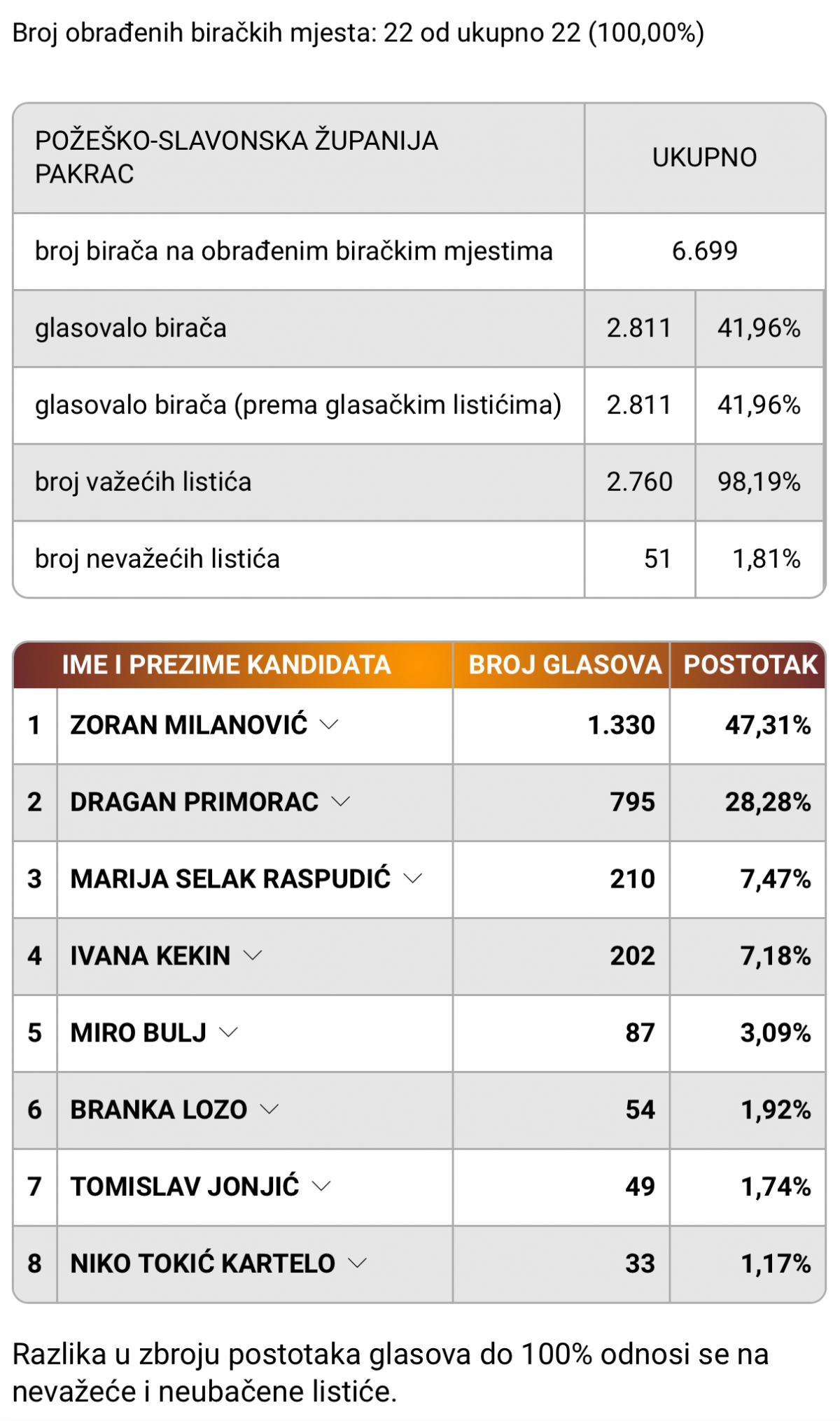 Broj obrađenih biračkih mjesta: 22 od ukupno 22 (100,00%)

| POŽEŠKO-SLAVONSKA ŽUPANIJA PAKRAC | UKUPNO | |
|---|---|---|
| broj birača na obrađenim biračkim mjestima | 6.699 | |
| glasovalo birača | 2.811 | 41,96% |
| glasovalo birača (prema glasačkim listićima) | 2.811 | 41,96% |
| broj važećih listića | 2.760 | 98,19% |
| broj nevažećih listića | 51 | 1,81% |

| | IME I PREZIME KANDIDATA | BROJ GLASOVA | POSTOTAK |
|---|---|---|---|
| 1 | ZORAN MILANOVIĆ | 1.330 | 47,31% |
| 2 | DRAGAN PRIMORAC | 795 | 28,28% |
| 3 | MARIJA SELAK RASPUDIĆ | 210 | 7,47% |
| 4 | IVANA KEKIN | 202 | 7,18% |
| 5 | MIRO BULJ | 87 | 3,09% |
| 6 | BRANKA LOZO | 54 | 1,92% |
| 7 | TOMISLAV JONJIĆ | 49 | 1,74% |
| 8 | NIKO TOKIĆ KARTELO | 33 | 1,17% |

Razlika u zbroju postotaka glasova do 100% odnosi se na nevažeće i neubačene listiće.